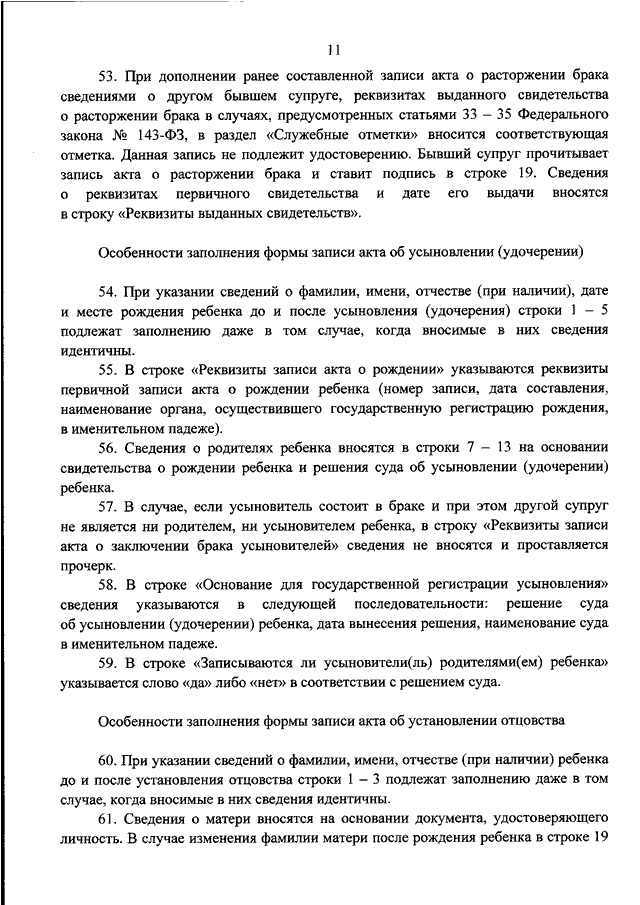 11

53. При дополнении ранее составленной записи акта о расторжении брака сведениями о другом бывшем супруге, реквизитах выданного свидетельства о расторжении брака в случаях, предусмотренных статьями 33 – 35 Федерального закона № 143-ФЗ, в раздел «Служебные отметки» вносится соответствующая отметка. Данная запись не подлежит удостоверению. Бывший супруг прочитывает запись акта о расторжении брака и ставит подпись в строке 19. Сведения о реквизитах первичного свидетельства и дате его выдачи вносятся в строку «Реквизиты выданных свидетельств».

Особенности заполнения формы записи акта об усыновлении (удочерении)

54. При указании сведений о фамилии, имени, отчестве (при наличии), дате и месте рождения ребенка до и после усыновления (удочерения) строки 1 – 5 подлежат заполнению даже в том случае, когда вносимые в них сведения идентичны.

55. В строке «Реквизиты записи акта о рождении» указываются реквизиты первичной записи акта о рождении ребенка (номер записи, дата составления, наименование органа, осуществившего государственную регистрацию рождения, в именительном падеже).

56. Сведения о родителях ребенка вносятся в строки 7 – 13 на основании свидетельства о рождении ребенка и решения суда об усыновлении (удочерении) ребенка.

57. В случае, если усыновитель состоит в браке и при этом другой супруг не является ни родителем, ни усыновителем ребенка, в строку «Реквизиты записи акта о заключении брака усыновителей» сведения не вносятся и проставляется прочерк.

58. В строке «Основание для государственной регистрации усыновления» сведения указываются в следующей последовательности: решение суда об усыновлении (удочерении) ребенка, дата вынесения решения, наименование суда в именительном падеже.

59. В строке «Записываются ли усыновители(ль) родителями(ем) ребенка» указывается слово «да» либо «нет» в соответствии с решением суда.

Особенности заполнения формы записи акта об установлении отцовства

60. При указании сведений о фамилии, имени, отчестве (при наличии) ребенка до и после установления отцовства строки 1 – 3 подлежат заполнению даже в том случае, когда вносимые в них сведения идентичны.

61. Сведения о матери вносятся на основании документа, удостоверяющего личность. В случае изменения фамилии матери после рождения ребенка в строке 19